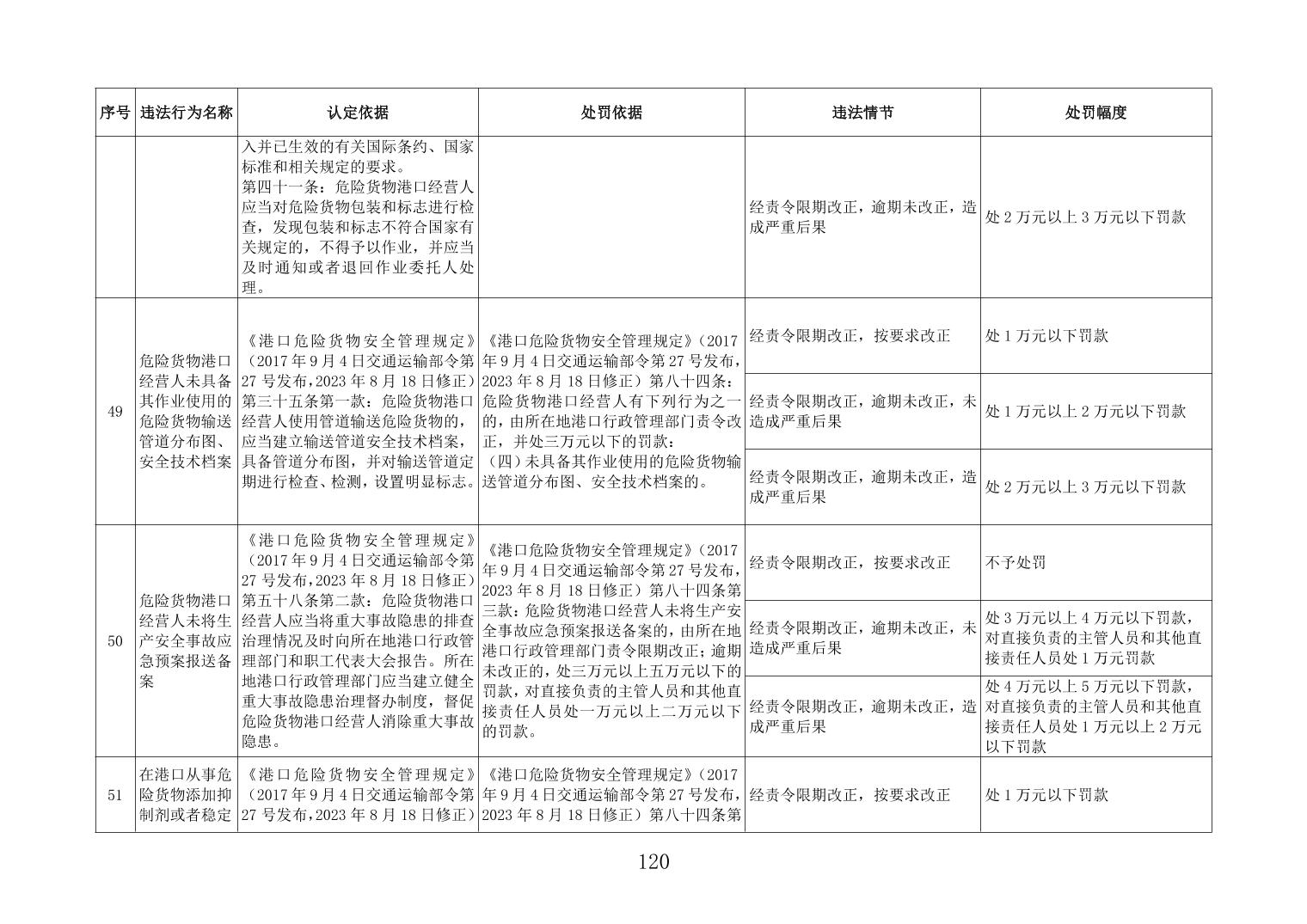 | 序号 | 违法行为名称 | 认定依据 | 处罚依据 | 违法情节 | 处罚幅度 |
|---|---|---|---|---|---|
| | | 入并已生效的有关国际条约、国家标准和相关规定的要求。第四十一条：危险货物港口经营人应当对危险货物包装和标志进行检查，发现包装和标志不符合国家有关规定的，不得予以作业，并应当及时通知或者退回作业委托人处理。 | | 经责令限期改正，逾期未改正，造成严重后果 | 处2万元以上3万元以下罚款 |
| 49 | 危险货物港口经营人未具备其作业使用的危险货物输送管道分布图、安全技术档案 | 《港口危险货物安全管理规定》（2017年9月4日交通运输部令第27号发布，2023年8月18日修正）第三十五条第一款：危险货物港口经营人使用管道输送危险货物的，应当建立输送管道安全技术档案，具备管道分布图，并对输送管道定期进行检查、检测，设置明显标志。 | 《港口危险货物安全管理规定》（2017年9月4日交通运输部令第27号发布，2023年8月18日修正）第八十四条：危险货物港口经营人有下列行为之一的，由所在地港口行政管理部门责令改正，并处三万元以下的罚款：（四）未具备其作业使用的危险货物输送管道分布图、安全技术档案的。 | 经责令限期改正，按要求改正 | 处1万元以下罚款 |
| | | | | 经责令限期改正，逾期未改正，未造成严重后果 | 处1万元以上2万元以下罚款 |
| | | | | 经责令限期改正，逾期未改正，造成严重后果 | 处2万元以上3万元以下罚款 |
| 50 | 危险货物港口经营人未将生产安全事故应急预案报送备案 | 《港口危险货物安全管理规定》（2017年9月4日交通运输部令第27号发布，2023年8月18日修正）第五十八条第二款：危险货物港口经营人应当将重大事故隐患的排查治理情况及时向所在地港口行政管理部门和职工代表大会报告。所在地港口行政管理部门应当建立健全重大事故隐患治理督办制度，督促危险货物港口经营人消除重大事故隐患。 | 《港口危险货物安全管理规定》（2017年9月4日交通运输部令第27号发布，2023年8月18日修正）第八十四条第三款：危险货物港口经营人未将生产安全事故应急预案报送备案的，由所在地港口行政管理部门责令限期改正；逾期未改正的，处三万元以上五万元以下的罚款，对直接负责的主管人员和其他直接责任人员处一万元以上二万元以下的罚款。 | 经责令限期改正，按要求改正 | 不予处罚 |
| | | | | 经责令限期改正，逾期未改正，未造成严重后果 | 处3万元以上4万元以下罚款，对直接负责的主管人员和其他直接责任人员处1万元罚款 |
| | | | | 经责令限期改正，逾期未改正，造成严重后果 | 处4万元以上5万元以下罚款，对直接负责的主管人员和其他直接责任人员处1万元以上2万元以下罚款 |
| 51 | 在港口从事危险货物添加抑制剂或者稳定 | 《港口危险货物安全管理规定》（2017年9月4日交通运输部令第27号发布，2023年8月18日修正） | 《港口危险货物安全管理规定》（2017年9月4日交通运输部令第27号发布，2023年8月18日修正）第八十四条第 | 经责令限期改正，按要求改正 | 处1万元以下罚款 |

120